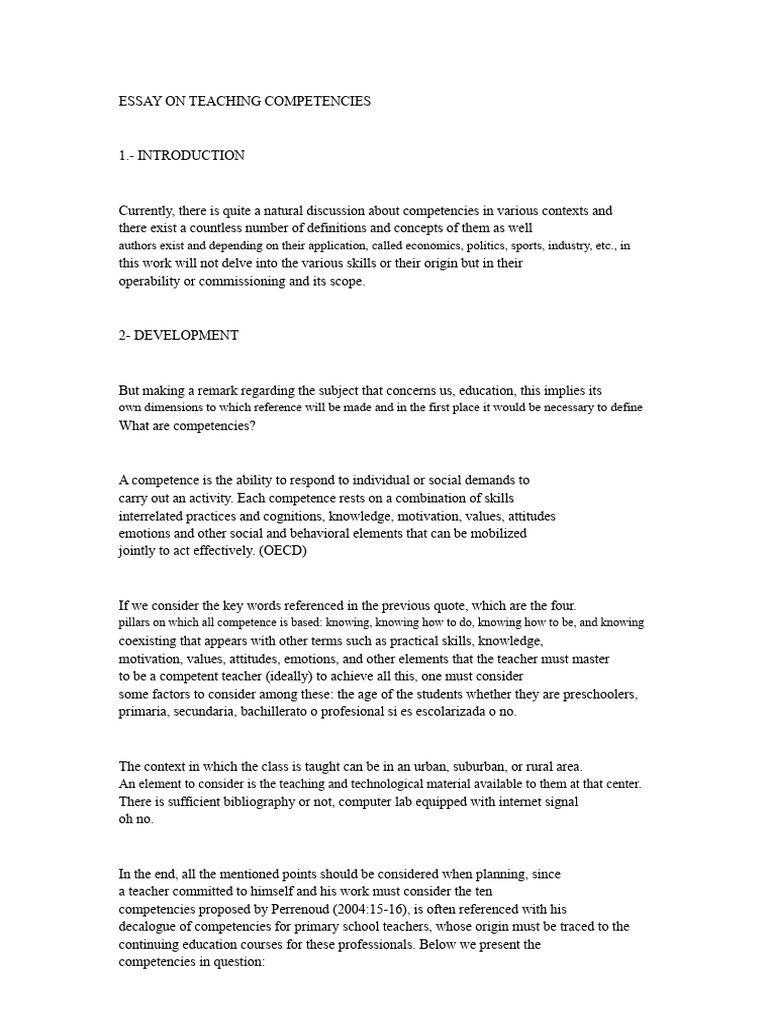 ESSAY ON TEACHING COMPETENCIES

1.- INTRODUCTION

Currently, there is quite a natural discussion about competencies in various contexts and there exist a countless number of definitions and concepts of them as well authors exist and depending on their application, called economics, politics, sports, industry, etc., in this work will not delve into the various skills or their origin but in their operability or commissioning and its scope.

2- DEVELOPMENT

But making a remark regarding the subject that concerns us, education, this implies its own dimensions to which reference will be made and in the first place it would be necessary to define What are competencies?

A competence is the ability to respond to individual or social demands to carry out an activity. Each competence rests on a combination of skills interrelated practices and cognitions, knowledge, motivation, values, attitudes emotions and other social and behavioral elements that can be mobilized jointly to act effectively. (OECD)

If we consider the key words referenced in the previous quote, which are the four. pillars on which all competence is based: knowing, knowing how to do, knowing how to be, and knowing coexisting that appears with other terms such as practical skills, knowledge, motivation, values, attitudes, emotions, and other elements that the teacher must master to be a competent teacher (ideally) to achieve all this, one must consider some factors to consider among these: the age of the students whether they are preschoolers, primaria, secundaria, bachillerato o profesional si es escolarizada o no.

The context in which the class is taught can be in an urban, suburban, or rural area. An element to consider is the teaching and technological material available to them at that center. There is sufficient bibliography or not, computer lab equipped with internet signal oh no.

In the end, all the mentioned points should be considered when planning, since a teacher committed to himself and his work must consider the ten competencies proposed by Perrenoud (2004:15-16), is often referenced with his decalogue of competencies for primary school teachers, whose origin must be traced to the continuing education courses for these professionals. Below we present the competencies in question: